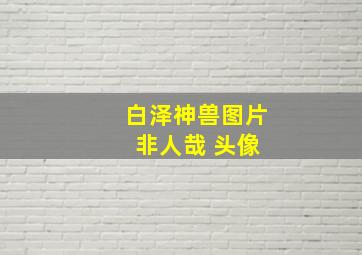 白泽神兽图片
非人哉 头像